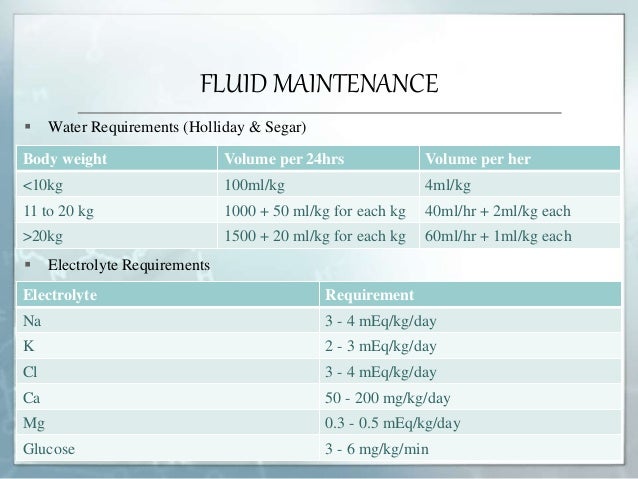 FLUID MAINTENANCE

▪ Water Requirements (Holliday & Segar)

| Body weight | Volume per 24hrs | Volume per her |
|---|---|---|
| <10kg | 100ml/kg | 4ml/kg |
| 11 to 20 kg | 1000 + 50 ml/kg for each kg | 40ml/hr + 2ml/kg each |
| >20kg | 1500 + 20 ml/kg for each kg | 60ml/hr + 1ml/kg each |

▪ Electrolyte Requirements

| Electrolyte | Requirement |
|---|---|
| Na | 3 - 4 mEq/kg/day |
| K | 2 - 3 mEq/kg/day |
| Cl | 3 - 4 mEq/kg/day |
| Ca | 50 - 200 mg/kg/day |
| Mg | 0.3 - 0.5 mEq/kg/day |
| Glucose | 3 - 6 mg/kg/min |